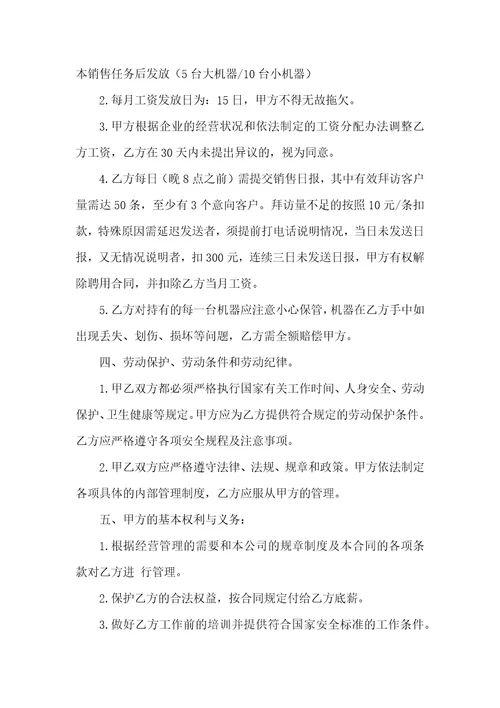 本销售任务后发放（5台大机器/10台小机器）

2.每月工资发放日为：15日，甲方不得无故拖欠。

3.甲方根据企业的经营状况和依法制定的工资分配办法调整乙方工资，乙方在30天内未提出异议的，视为同意。

4.乙方每日（晚8点之前）需提交销售日报，其中有效拜访客户量需达50条，至少有3个意向客户。拜访量不足的按照10元/条扣款，特殊原因需延迟发送者，须提前打电话说明情况，当日未发送日报，又无情况说明者，扣300元，连续三日未发送日报，甲方有权解除聘用合同，并扣除乙方当月工资。

5.乙方对持有的每一台机器应注意小心保管，机器在乙方手中如出现丢失、划伤、损坏等问题，乙方需全额赔偿甲方。

四、劳动保护、劳动条件和劳动纪律。

1.甲乙双方都必须严格执行国家有关工作时间、人身安全、劳动保护、卫生健康等规定。甲方应为乙方提供符合规定的劳动保护条件。乙方应严格遵守各项安全规程及注意事项。

2.甲乙双方应严格遵守法律、法规、规章和政策。甲方依法制定各项具体的内部管理制度，乙方应服从甲方的管理。

五、甲方的基本权利与义务：

1.根据经营管理的需要和本公司的规章制度及本合同的各项条款对乙方进 行管理。

2.保护乙方的合法权益，按合同规定付给乙方底薪。

3.做好乙方工作前的培训并提供符合国家安全标准的工作条件。